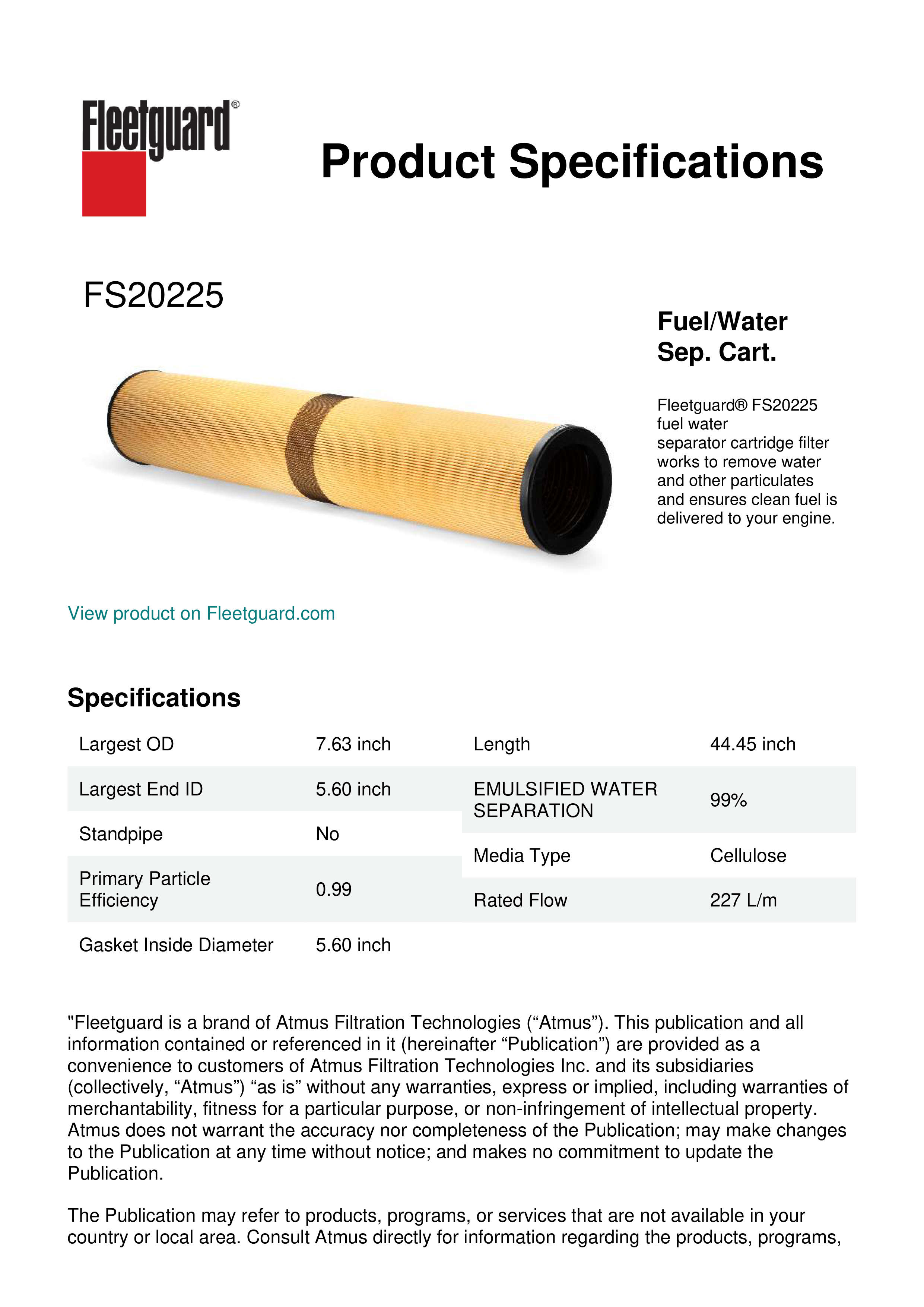 Fleetguard®

Product Specifications

FS20225

Fuel/Water Sep. Cart.

Fleetguard® FS20225 fuel water separator cartridge filter works to remove water and other particulates and ensures clean fuel is delivered to your engine.

View product on Fleetguard.com

Specifications

| Largest OD | 7.63 inch |
|---|---|
| Largest End ID | 5.60 inch |
| Standpipe | No |
| Primary Particle Efficiency | 0.99 |
| Gasket Inside Diameter | 5.60 inch |

| Length | 44.45 inch |
|---|---|
| EMULSIFIED WATER SEPARATION | 99% |
| Media Type | Cellulose |
| Rated Flow | 227 L/m |

"Fleetguard is a brand of Atmus Filtration Technologies (“Atmus”). This publication and all information contained or referenced in it (hereinafter “Publication”) are provided as a convenience to customers of Atmus Filtration Technologies Inc. and its subsidiaries (collectively, “Atmus”) “as is” without any warranties, express or implied, including warranties of merchantability, fitness for a particular purpose, or non-infringement of intellectual property. Atmus does not warrant the accuracy nor completeness of the Publication; may make changes to the Publication at any time without notice; and makes no commitment to update the Publication.

The Publication may refer to products, programs, or services that are not available in your country or local area. Consult Atmus directly for information regarding the products, programs,